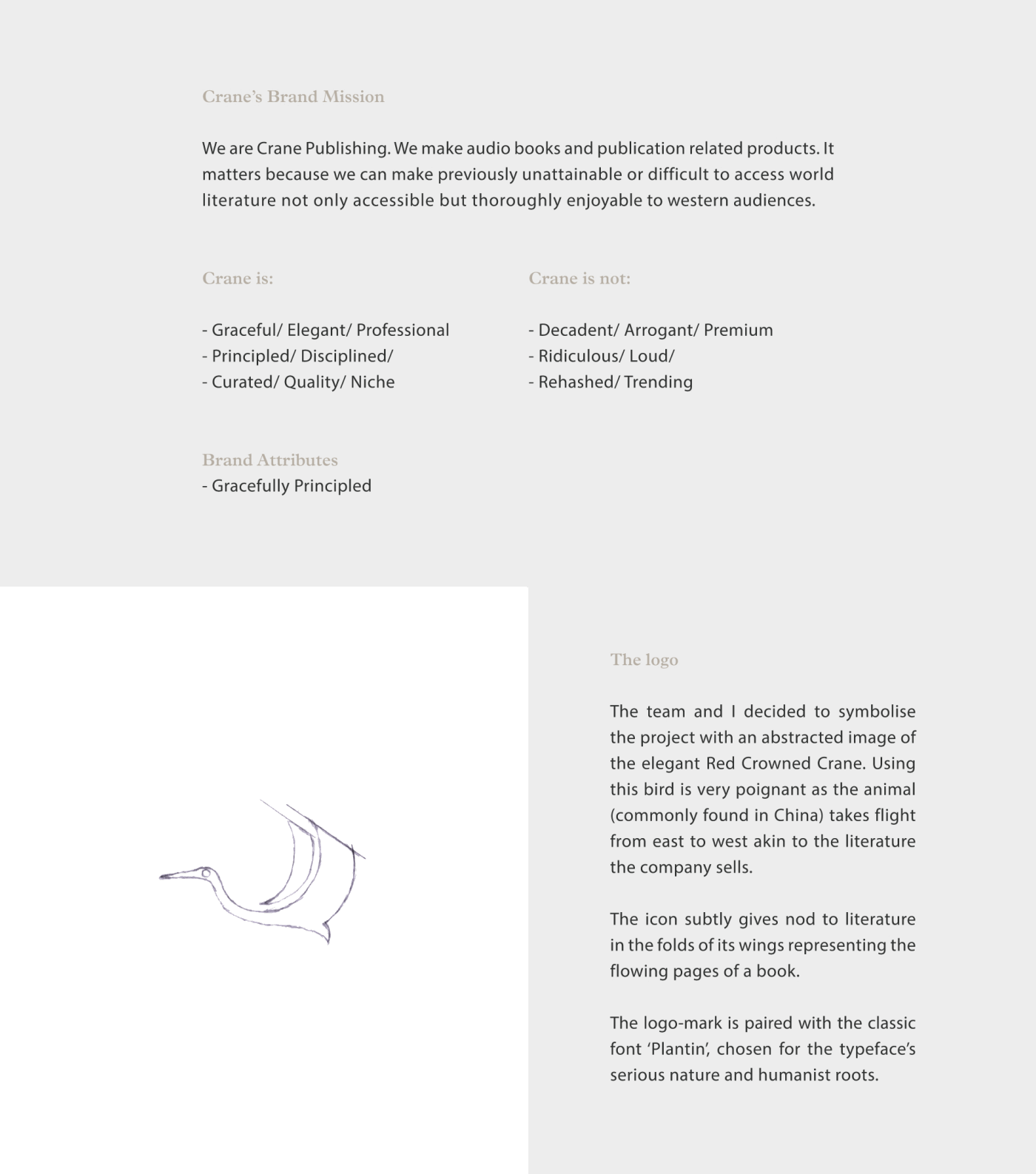 Crane's Brand Mission

We are Crane Publishing. We make audio books and publication related products. It matters because we can make previously unattainable or difficult to access world literature not only accessible but thoroughly enjoyable to western audiences.

Crane is:

- Graceful/ Elegant/ Professional
- Principled/ Disciplined/
- Curated/ Quality/ Niche

Crane is not:

- Decadent/ Arrogant/ Premium
- Ridiculous/ Loud/
- Rehashed/ Trending

Brand Attributes
- Gracefully Principled

The logo

The team and I decided to symbolise the project with an abstracted image of the elegant Red Crowned Crane. Using this bird is very poignant as the animal (commonly found in China) takes flight from east to west akin to the literature the company sells.

The icon subtly gives nod to literature in the folds of its wings representing the flowing pages of a book.

The logo-mark is paired with the classic font 'Plantin', chosen for the typeface's serious nature and humanist roots.